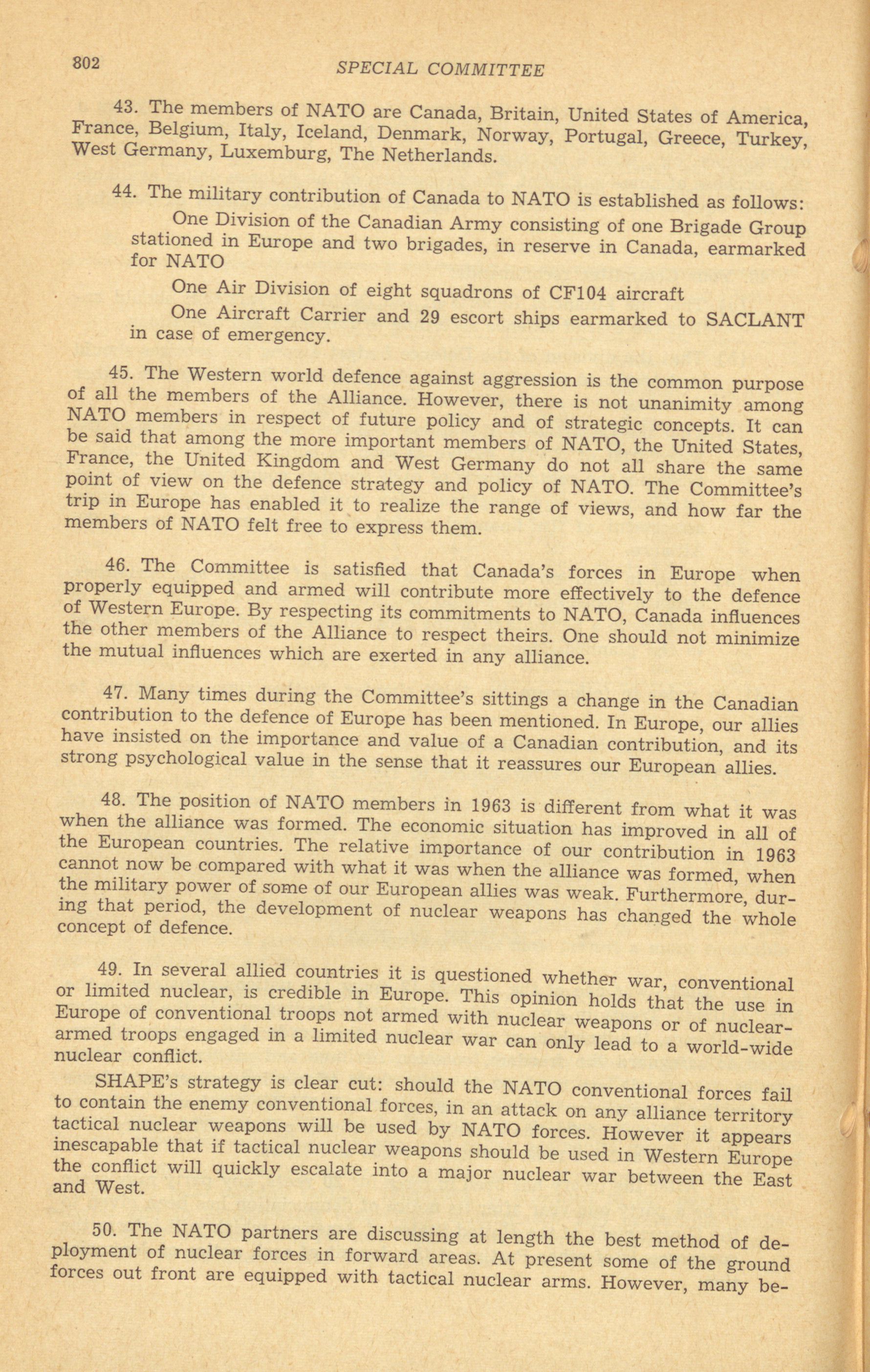 802 SPECIAL COMMITTEE

43. The members of NATO are Canada, Britain, United States of America, France, Belgium, Italy, Iceland, Denmark, Norway, Portugal, Greece, Turkey, West Germany, Luxemburg, The Netherlands.

44. The military contribution of Canada to NATO is established as follows:

One Division of the Canadian Army consisting of one Brigade Group stationed in Europe and two brigades, in reserve in Canada, earmarked for NATO

One Air Division of eight squadrons of CF104 aircraft

One Aircraft Carrier and 29 escort ships earmarked to SACLANT in case of emergency.

45. The Western world defence against aggression is the common purpose of all the members of the Alliance. However, there is not unanimity among NATO members in respect of future policy and of strategic concepts. It can be said that among the more important members of NATO, the United States, France, the United Kingdom and West Germany do not all share the same point of view on the defence strategy and policy of NATO. The Committee's trip in Europe has enabled it to realize the range of views, and how far the members of NATO felt free to express them.

46. The Committee is satisfied that Canada's forces in Europe when properly equipped and armed will contribute more effectively to the defence of Western Europe. By respecting its commitments to NATO, Canada influences the other members of the Alliance to respect theirs. One should not minimize the mutual influences which are exerted in any alliance.

47. Many times during the Committee's sittings a change in the Canadian contribution to the defence of Europe has been mentioned. In Europe, our allies have insisted on the importance and value of a Canadian contribution, and its strong psychological value in the sense that it reassures our European allies.

48. The position of NATO members in 1963 is different from what it was when the alliance was formed. The economic situation has improved in all of the European countries. The relative importance of our contribution in 1963 cannot now be compared with what it was when the alliance was formed, when the military power of some of our European allies was weak. Furthermore, during that period, the development of nuclear weapons has changed the whole concept of defence.

49. In several allied countries it is questioned whether war, conventional or limited nuclear, is credible in Europe. This opinion holds that the use in Europe of conventional troops not armed with nuclear weapons or of nuclear-armed troops engaged in a limited nuclear war can only lead to a world-wide nuclear conflict.

SHAPE's strategy is clear cut: should the NATO conventional forces fail to contain the enemy conventional forces, in an attack on any alliance territory tactical nuclear weapons will be used by NATO forces. However it appears inescapable that if tactical nuclear weapons should be used in Western Europe the conflict will quickly escalate into a major nuclear war between the East and West.

50. The NATO partners are discussing at length the best method of deployment of nuclear forces in forward areas. At present some of the ground forces out front are equipped with tactical nuclear arms. However, many be-